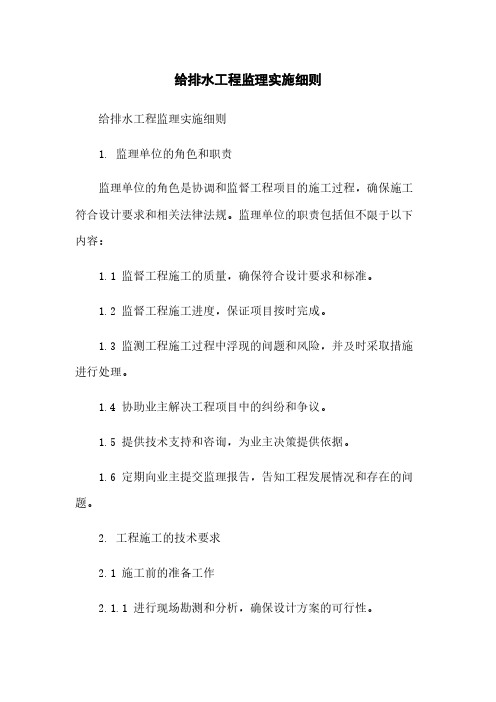 给排水工程监理实施细则

给排水工程监理实施细则

1. 监理单位的角色和职责

监理单位的角色是协调和监督工程项目的施工过程，确保施工符合设计要求和相关法律法规。监理单位的职责包括但不限于以下内容：

1.1 监督工程施工的质量，确保符合设计要求和标准。

1.2 监督工程施工进度，保证项目按时完成。

1.3 监测工程施工过程中浮现的问题和风险，并及时采取措施进行处理。

1.4 协助业主解决工程项目中的纠纷和争议。

1.5 提供技术支持和咨询，为业主决策提供依据。

1.6 定期向业主提交监理报告，告知工程发展情况和存在的问题。

2. 工程施工的技术要求

2.1 施工前的准备工作

2.1.1 进行现场勘测和分析，确保设计方案的可行性。